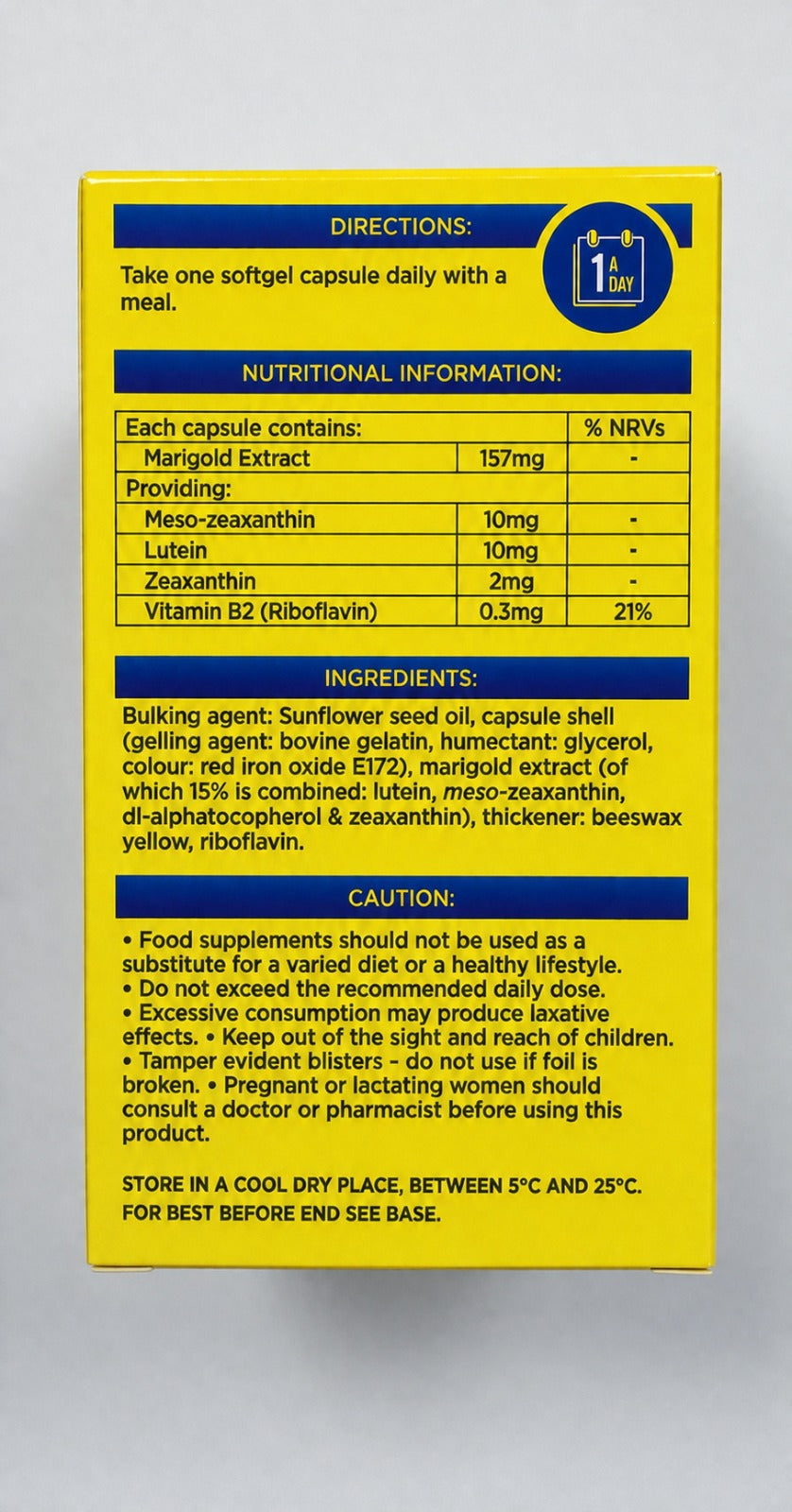 DIRECTIONS:

Take one softgel capsule daily with a meal.

1 A DAY

NUTRITIONAL INFORMATION:

| Each capsule contains: | | % NRVs |
|---|---|---|
| Marigold Extract | 157mg | - |
| Providing: | | |
| Meso-zeaxanthin | 10mg | - |
| Lutein | 10mg | - |
| Zeaxanthin | 2mg | - |
| Vitamin B2 (Riboflavin) | 0.3mg | 21% |

INGREDIENTS:

Bulking agent: Sunflower seed oil, capsule shell (gelling agent: bovine gelatin, humectant: glycerol, colour: red iron oxide E172), marigold extract (of which 15% is combined: lutein, meso-zeaxanthin, dl-alphatocopherol & zeaxanthin), thickener: beeswax yellow, riboflavin.

CAUTION:

• Food supplements should not be used as a substitute for a varied diet or a healthy lifestyle. • Do not exceed the recommended daily dose. • Excessive consumption may produce laxative effects. • Keep out of the sight and reach of children. • Tamper evident blisters - do not use if foil is broken. • Pregnant or lactating women should consult a doctor or pharmacist before using this product.

STORE IN A COOL DRY PLACE, BETWEEN 5°C AND 25°C.
FOR BEST BEFORE END SEE BASE.